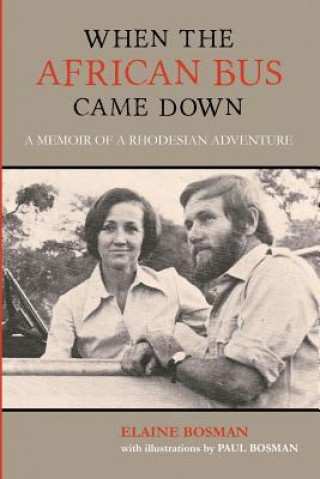 WHEN THE
AFRICAN BUS
CAME DOWN

A MEMOIR OF A RHODESIAN ADVENTURE

ELAINE BOSMAN
with illustrations by PAUL BOSMAN